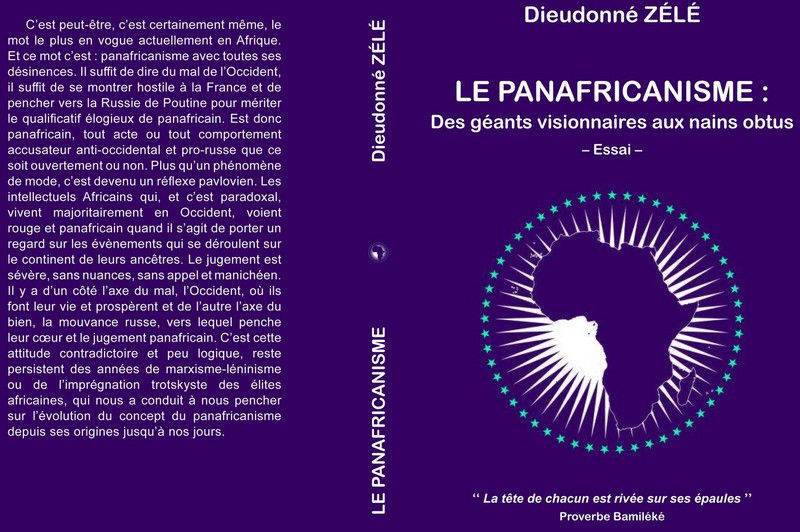 C'est peut-être, c'est certainement même, le mot le plus en vogue actuellement en Afrique. Et ce mot c'est : panafricanisme avec toutes ses désinences. Il suffit de dire du mal de l'Occident, il suffit de se montrer hostile à la France et de pencher vers la Russie de Poutine pour mériter le qualificatif élogieux de panafricain. Est donc panafricain, tout acte ou tout comportement accusateur anti-occidental et pro-russe que ce soit ouvertement ou non. Plus qu'un phénomène de mode, c'est devenu un réflexe pavlovien. Les intellectuels Africains qui, et c'est paradoxal, vivent majoritairement en Occident, voient rouge et panafricain quand il s'agit de porter un regard sur les évènements qui se déroulent sur le continent de leurs ancêtres. Le jugement est sévère, sans nuances, sans appel et manichéen. Il y a d'un côté l'axe du mal, l'Occident, où ils font leur vie et prospèrent et de l'autre l'axe du bien, la mouvance russe, vers lequel penche leur cœur et le jugement panafricain. C'est cette attitude contradictoire et peu logique, reste persistent des années de marxisme-léninisme ou de l'imprégnation trotskyste des élites africaines, qui nous a conduit à nous pencher sur l'évolution du concept du panafricanisme depuis ses origines jusqu'à nos jours.

Dieudonné ZÉLÉ

LE PANAFRICANISME

Dieudonné ZÉLÉ

LE PANAFRICANISME :
Des géants visionnaires aux nains obtus

– Essai –

'' La tête de chacun est rivée sur ses épaules ''
Proverbe Bamiléké